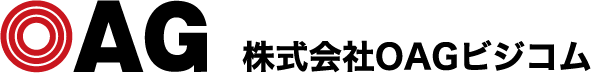 OAG

株式会社OAGビジコム